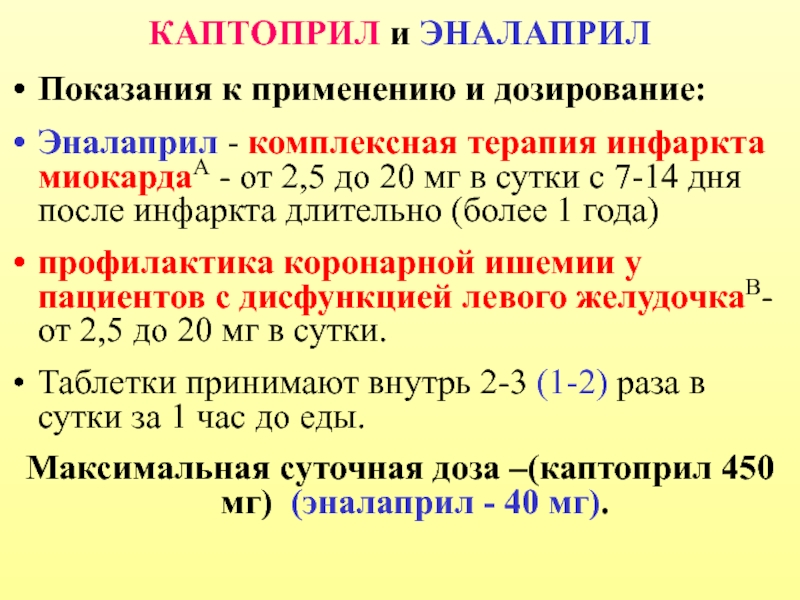 КАПТОПРИЛ и ЭНАЛАПРИЛ

• Показания к применению и дозирование:

• Эналаприл - комплексная терапия инфаркта миокарда$^{A}$ - от 2,5 до 20 мг в сутки с 7-14 дня после инфаркта длительно (более 1 года)

• профилактика коронарной ишемии у пациентов с дисфункцией левого желудочка$^{B}$- от 2,5 до 20 мг в сутки.

• Таблетки принимают внутрь 2-3 (1-2) раза в сутки за 1 час до еды.

Максимальная суточная доза –(каптоприл 450 мг) (эналаприл - 40 мг).